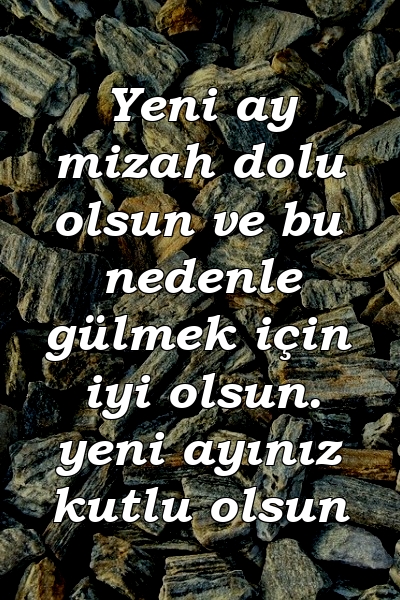 Yeni ay mizah dolu olsun ve bu nedenle gülmek için iyi olsun. yeni ayınız kutlu olsun